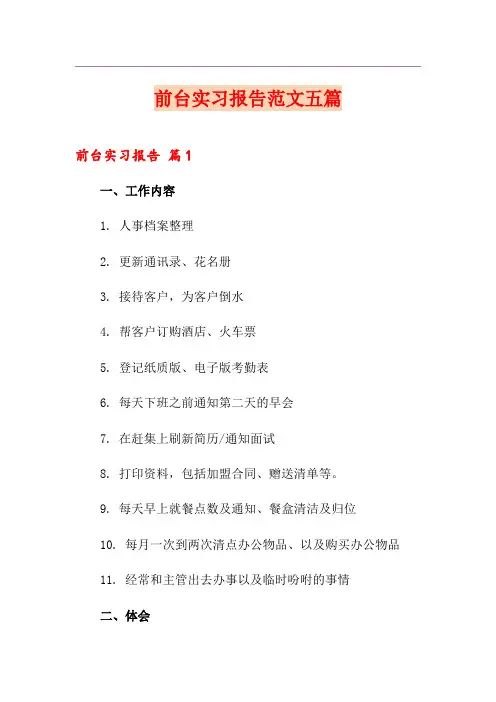 前台实习报告范文五篇

前台实习报告 篇1

一、工作内容

1. 人事档案整理

2. 更新通讯录、花名册

3. 接待客户，为客户倒水

4. 帮客户订购酒店、火车票

5. 登记纸质版、电子版考勤表

6. 每天下班之前通知第二天的早会

7. 在赶集上刷新简历/通知面试

8. 打印资料，包括加盟合同、赠送清单等。

9. 每天早上就餐点数及通知、餐盒清洁及归位

10. 每月一次到两次清点办公物品、以及购买办公物品

11. 经常和主管出去办事以及临时吩咐的事情

二、体会